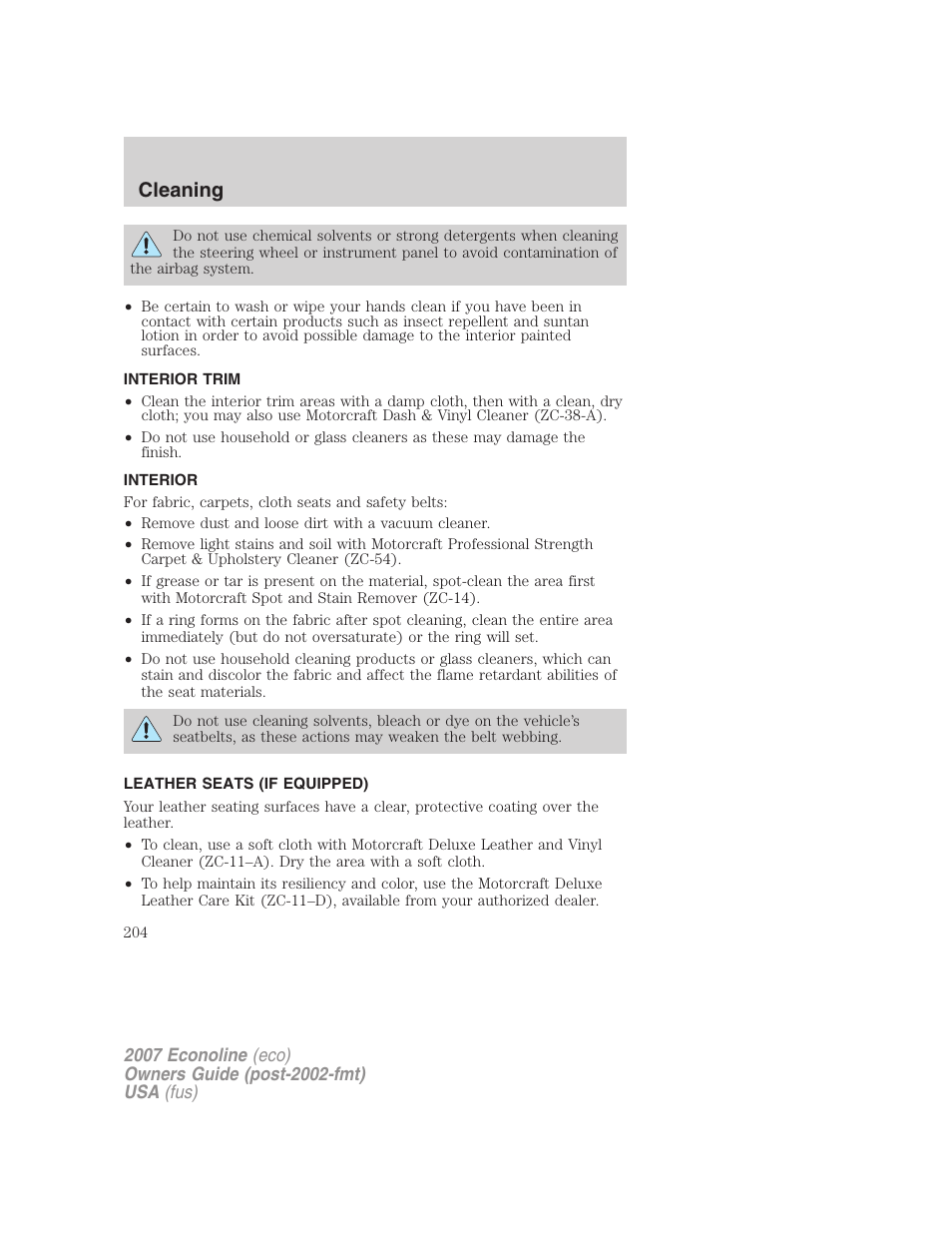 Cleaning

Do not use chemical solvents or strong detergents when cleaning the steering wheel or instrument panel to avoid contamination of the airbag system.

• Be certain to wash or wipe your hands clean if you have been in contact with certain products such as insect repellent and suntan lotion in order to avoid possible damage to the interior painted surfaces.

INTERIOR TRIM

• Clean the interior trim areas with a damp cloth, then with a clean, dry cloth; you may also use Motorcraft Dash & Vinyl Cleaner (ZC-38-A).
• Do not use household or glass cleaners as these may damage the finish.

INTERIOR

For fabric, carpets, cloth seats and safety belts:
• Remove dust and loose dirt with a vacuum cleaner.
• Remove light stains and soil with Motorcraft Professional Strength Carpet & Upholstery Cleaner (ZC-54).
• If grease or tar is present on the material, spot-clean the area first with Motorcraft Spot and Stain Remover (ZC-14).
• If a ring forms on the fabric after spot cleaning, clean the entire area immediately (but do not oversaturate) or the ring will set.
• Do not use household cleaning products or glass cleaners, which can stain and discolor the fabric and affect the flame retardant abilities of the seat materials.

Do not use cleaning solvents, bleach or dye on the vehicle's seatbelts, as these actions may weaken the belt webbing.

LEATHER SEATS (IF EQUIPPED)

Your leather seating surfaces have a clear, protective coating over the leather.
• To clean, use a soft cloth with Motorcraft Deluxe Leather and Vinyl Cleaner (ZC-11–A). Dry the area with a soft cloth.
• To help maintain its resiliency and color, use the Motorcraft Deluxe Leather Care Kit (ZC-11–D), available from your authorized dealer.

204

2007 Econoline (eco)
Owners Guide (post-2002-fmt)
USA (fus)